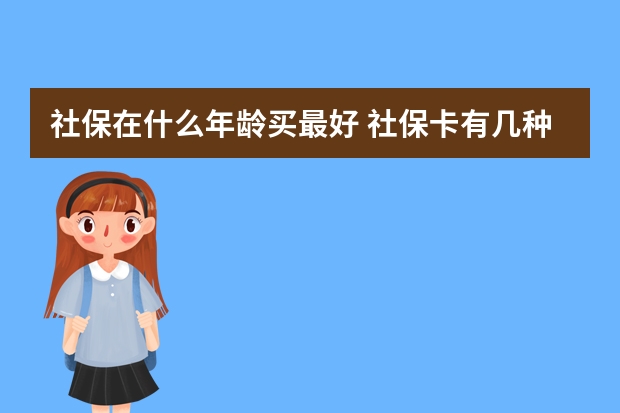 社保在什么年龄买最好 社保卡有几种